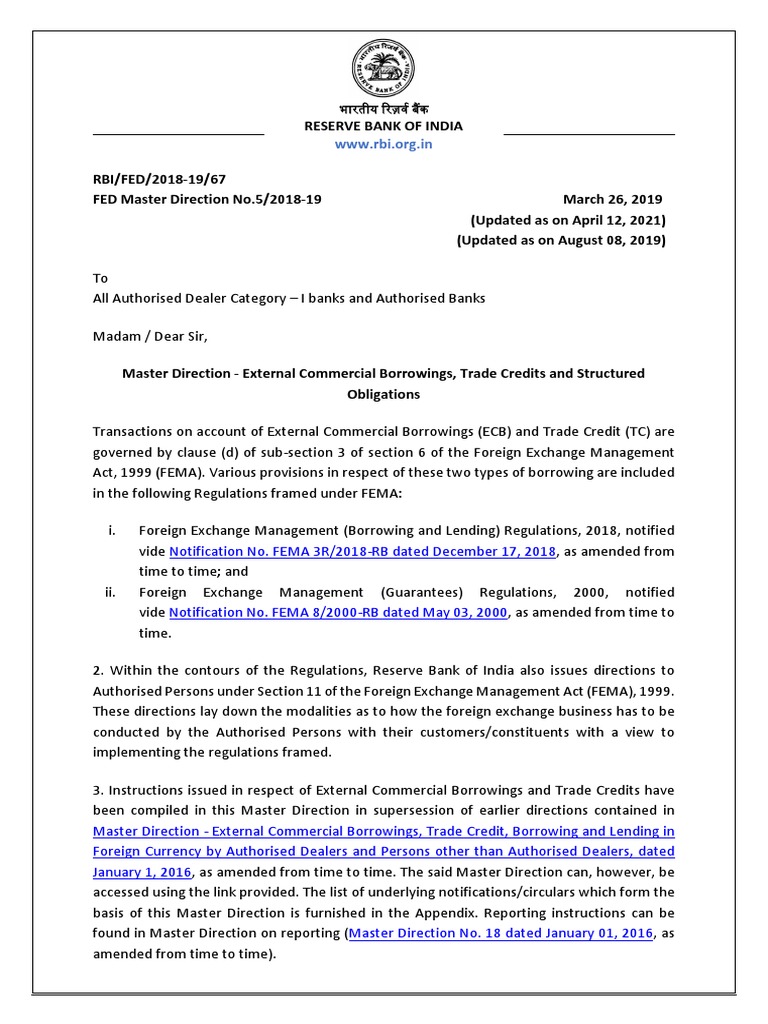 भारतीय रिज़र्व बैंक
RESERVE BANK OF INDIA
www.rbi.org.in

RBI/FED/2018-19/67
FED Master Direction No.5/2018-19 March 26, 2019
(Updated as on April 12, 2021)
(Updated as on August 08, 2019)

To
All Authorised Dealer Category – I banks and Authorised Banks

Madam / Dear Sir,

Master Direction - External Commercial Borrowings, Trade Credits and Structured Obligations

Transactions on account of External Commercial Borrowings (ECB) and Trade Credit (TC) are governed by clause (d) of sub-section 3 of section 6 of the Foreign Exchange Management Act, 1999 (FEMA). Various provisions in respect of these two types of borrowing are included in the following Regulations framed under FEMA:

i. Foreign Exchange Management (Borrowing and Lending) Regulations, 2018, notified vide Notification No. FEMA 3R/2018-RB dated December 17, 2018, as amended from time to time; and
ii. Foreign Exchange Management (Guarantees) Regulations, 2000, notified vide Notification No. FEMA 8/2000-RB dated May 03, 2000, as amended from time to time.

2. Within the contours of the Regulations, Reserve Bank of India also issues directions to Authorised Persons under Section 11 of the Foreign Exchange Management Act (FEMA), 1999. These directions lay down the modalities as to how the foreign exchange business has to be conducted by the Authorised Persons with their customers/constituents with a view to implementing the regulations framed.

3. Instructions issued in respect of External Commercial Borrowings and Trade Credits have been compiled in this Master Direction in supersession of earlier directions contained in Master Direction - External Commercial Borrowings, Trade Credit, Borrowing and Lending in Foreign Currency by Authorised Dealers and Persons other than Authorised Dealers, dated January 1, 2016, as amended from time to time. The said Master Direction can, however, be accessed using the link provided. The list of underlying notifications/circulars which form the basis of this Master Direction is furnished in the Appendix. Reporting instructions can be found in Master Direction on reporting (Master Direction No. 18 dated January 01, 2016, as amended from time to time).